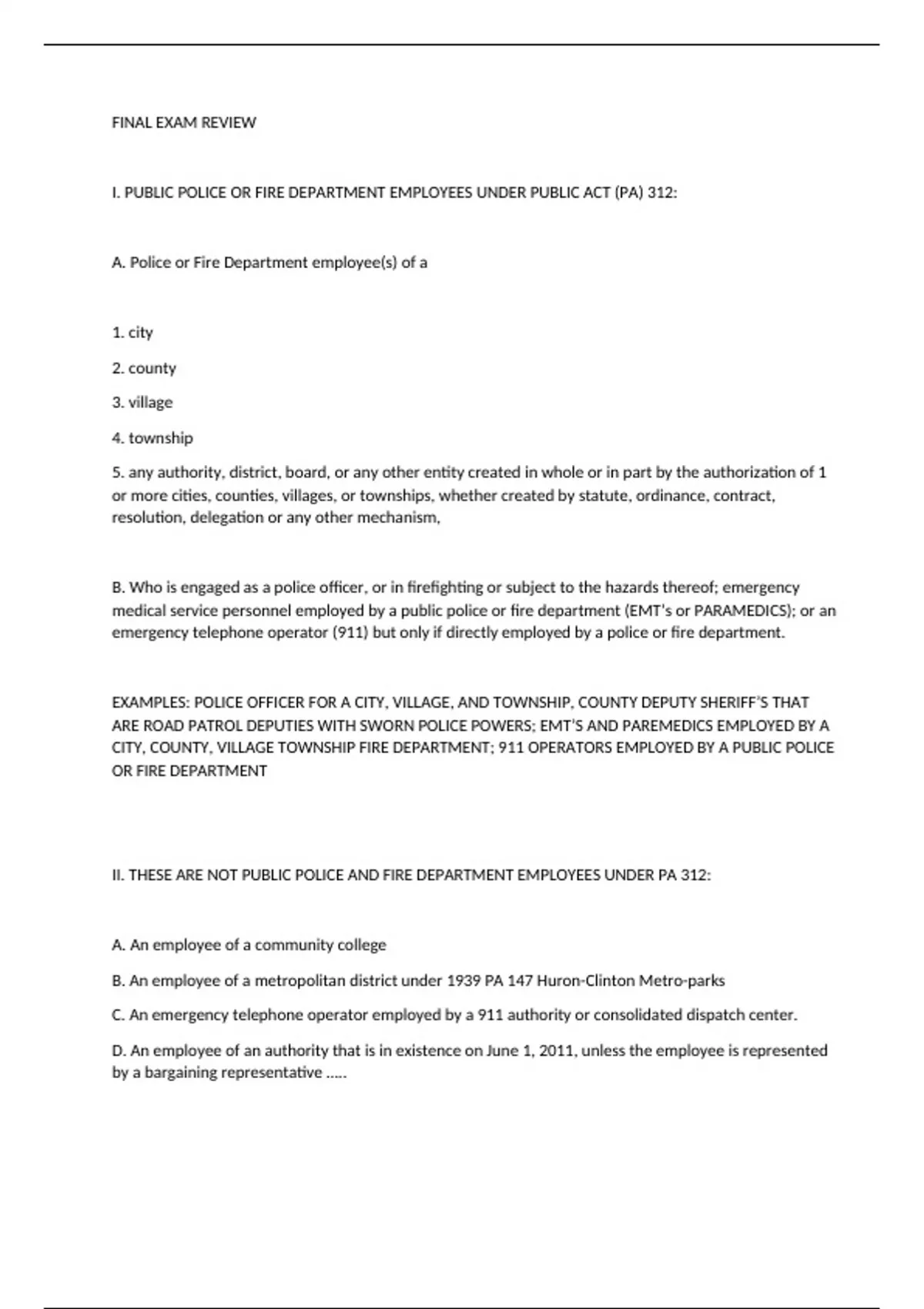 FINAL EXAM REVIEW

I. PUBLIC POLICE OR FIRE DEPARTMENT EMPLOYEES UNDER PUBLIC ACT (PA) 312:

A. Police or Fire Department employee(s) of a

1. city

2. county

3. village

4. township

5. any authority, district, board, or any other entity created in whole or in part by the authorization of 1 or more cities, counties, villages, or townships, whether created by statute, ordinance, contract, resolution, delegation or any other mechanism,

B. Who is engaged as a police officer, or in firefighting or subject to the hazards thereof; emergency medical service personnel employed by a public police or fire department (EMT's or PARAMEDICS); or an emergency telephone operator (911) but only if directly employed by a police or fire department.

EXAMPLES: POLICE OFFICER FOR A CITY, VILLAGE, AND TOWNSHIP, COUNTY DEPUTY SHERIFF'S THAT ARE ROAD PATROL DEPUTIES WITH SWORN POLICE POWERS; EMT'S AND PAREMEDICS EMPLOYED BY A CITY, COUNTY, VILLAGE TOWNSHIP FIRE DEPARTMENT; 911 OPERATORS EMPLOYED BY A PUBLIC POLICE OR FIRE DEPARTMENT

II. THESE ARE NOT PUBLIC POLICE AND FIRE DEPARTMENT EMPLOYEES UNDER PA 312:

A. An employee of a community college

B. An employee of a metropolitan district under 1939 PA 147 Huron-Clinton Metro-parks

C. An emergency telephone operator employed by a 911 authority or consolidated dispatch center.

D. An employee of an authority that is in existence on June 1, 2011, unless the employee is represented by a bargaining representative .....